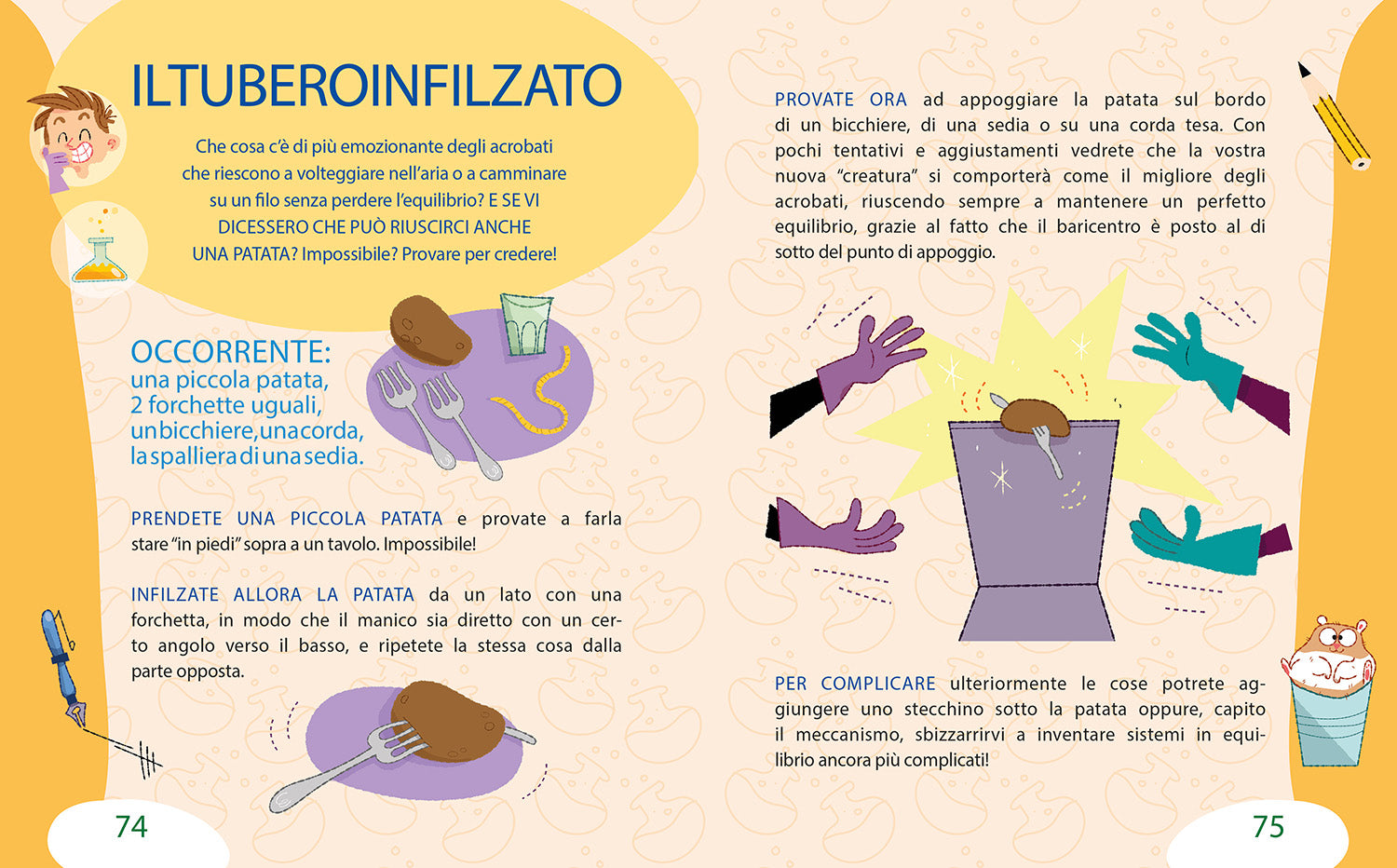 ILTUBEROINFILZATO

Che cosa c'è di più emozionante degli acrobati che riescono a volteggiare nell'aria o a camminare su un filo senza perdere l'equilibrio? E SE VI DICESSERO CHE PUÒ RIUSCIRCI ANCHE UNA PATATA? Impossibile? Provare per credere!

OCCORRENTE:
una piccola patata,
2 forchette uguali,
unbicchiere,unacorda,
laspallieradiunasedia.

PRENDETE UNA PICCOLA PATATA e provate a farla stare "in piedi" sopra a un tavolo. Impossibile!

INFILZATE ALLORA LA PATATA da un lato con una forchetta, in modo che il manico sia diretto con un certo angolo verso il basso, e ripetete la stessa cosa dalla parte opposta.

74

PROVATE ORA ad appoggiare la patata sul bordo di un bicchiere, di una sedia o su una corda tesa. Con pochi tentativi e aggiustamenti vedrete che la vostra nuova "creatura" si comporterà come il migliore degli acrobati, riuscendo sempre a mantenere un perfetto equilibrio, grazie al fatto che il baricentro è posto al di sotto del punto di appoggio.

PER COMPLICARE ulteriormente le cose potrete aggiungere uno stecchino sotto la patata oppure, capito il meccanismo, sbizzarrirvi a inventare sistemi in equilibrio ancora più complicati!

75